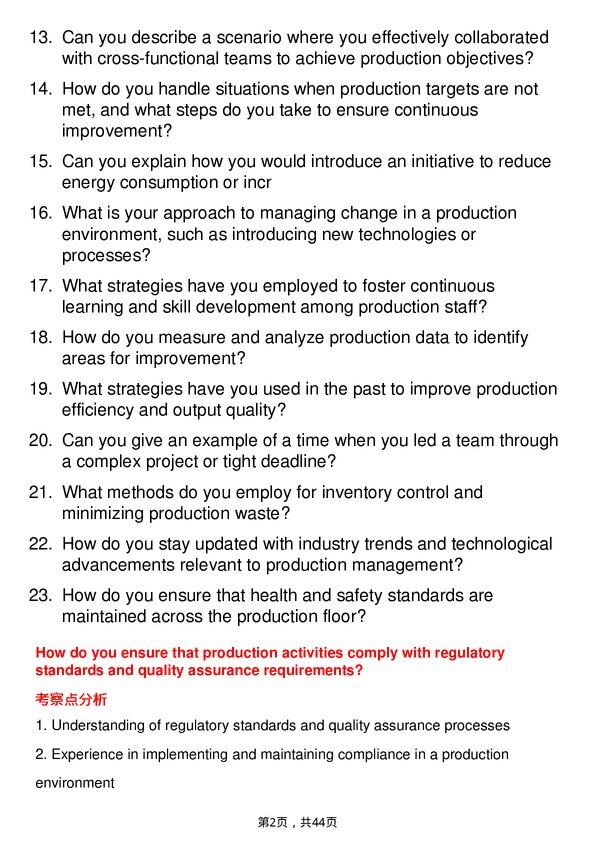 13. Can you describe a scenario where you effectively collaborated with cross-functional teams to achieve production objectives?

14. How do you handle situations when production targets are not met, and what steps do you take to ensure continuous improvement?

15. Can you explain how you would introduce an initiative to reduce energy consumption or incr

16. What is your approach to managing change in a production environment, such as introducing new technologies or processes?

17. What strategies have you employed to foster continuous learning and skill development among production staff?

18. How do you measure and analyze production data to identify areas for improvement?

19. What strategies have you used in the past to improve production efficiency and output quality?

20. Can you give an example of a time when you led a team through a complex project or tight deadline?

21. What methods do you employ for inventory control and minimizing production waste?

22. How do you stay updated with industry trends and technological advancements relevant to production management?

23. How do you ensure that health and safety standards are maintained across the production floor?

How do you ensure that production activities comply with regulatory standards and quality assurance requirements?

考察点分析

1. Understanding of regulatory standards and quality assurance processes

2. Experience in implementing and maintaining compliance in a production environment

第2页，共44页